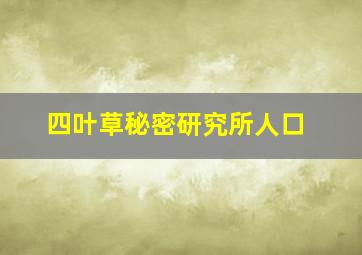 四叶草秘密研究所人口